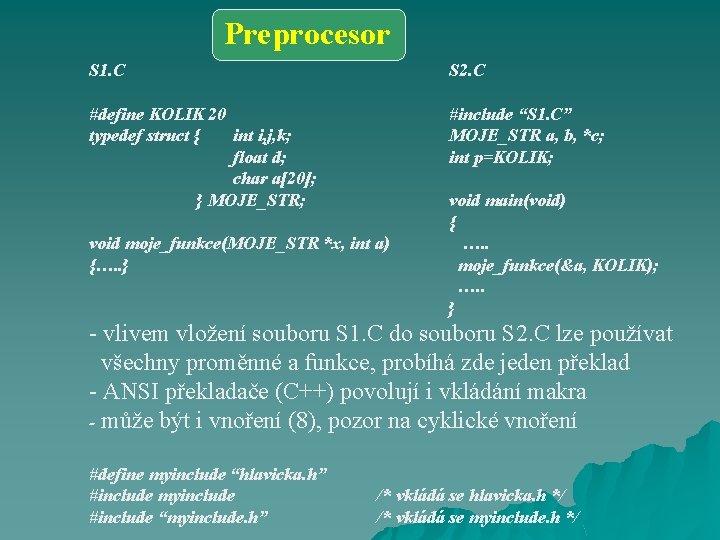 Preprocesor

S1.C

#define KOLIK 20
typedef struct { int i,j,k;
float d;
char a[20];
} MOJE_STR;

void moje_funkce(MOJE_STR *x, int a)
{…..}

S2.C

#include “S1.C”
MOJE_STR a, b, *c;
int p=KOLIK;

void main(void)
{
…..
moje_funkce(&a, KOLIK);
…..
}

- vlivem vložení souboru S1.C do souboru S2.C lze používat všechny proměnné a funkce, probíhá zde jeden překlad
- ANSI překladače (C++) povolují i vkládání makra
- může být i vnoření (8), pozor na cyklické vnoření

#define myinclude “hlavicka.h”
#include myinclude /* vkládá se hlavicka.h */
#include “myinclude.h” /* vkládá se myinclude.h */